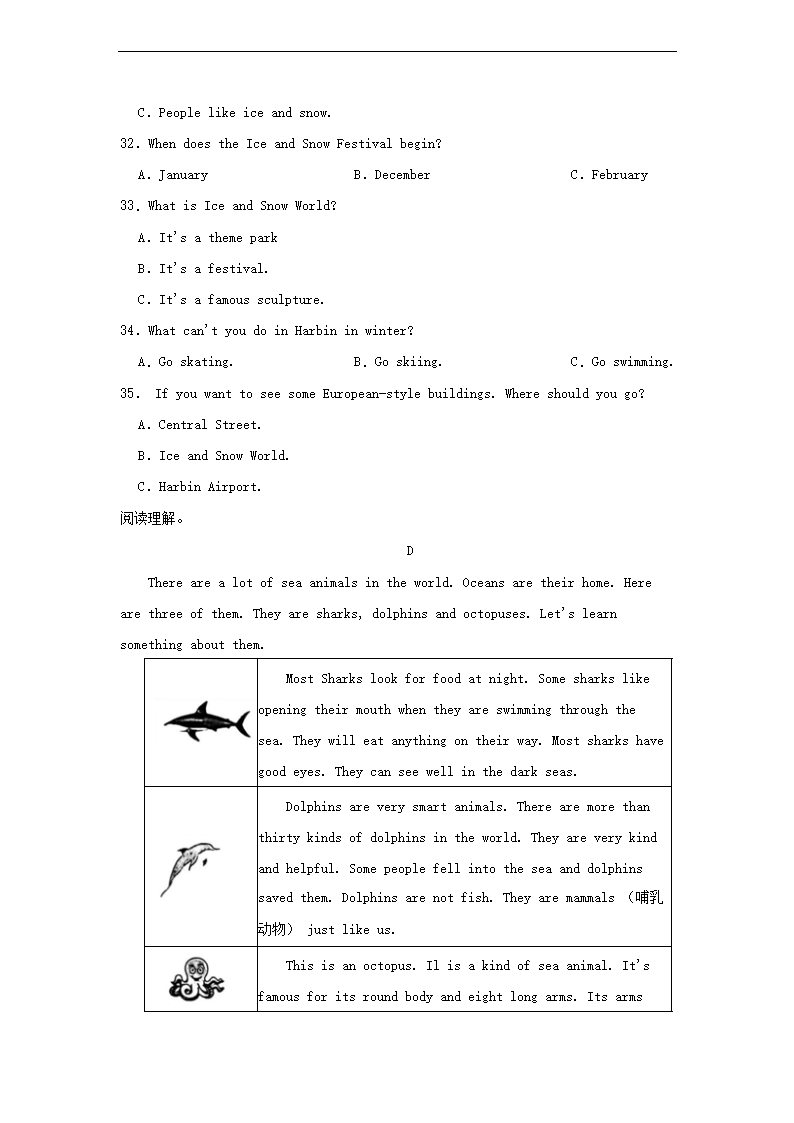 C. People like ice and snow.

32. When does the Ice and Snow Festival begin?

A. January B. December C. February

33. What is Ice and Snow World?

A. It's a theme park

B. It's a festival.

C. It's a famous sculpture.

34. What can't you do in Harbin in winter?

A. Go skating. B. Go skiing. C. Go swimming.

35. If you want to see some European-style buildings. Where should you go?

A. Central Street.

B. Ice and Snow World.

C. Harbin Airport.

阅读理解。

D

There are a lot of sea animals in the world. Oceans are their home. Here are three of them. They are sharks, dolphins and octopuses. Let's learn something about them.

| | |
|---|---|
| | Most Sharks look for food at night. Some sharks like opening their mouth when they are swimming through the sea. They will eat anything on their way. Most sharks have good eyes. They can see well in the dark seas. |
| | Dolphins are very smart animals. There are more than thirty kinds of dolphins in the world. They are very kind and helpful. Some people fell into the sea and dolphins saved them. Dolphins are not fish. They are mammals (哺乳动物) just like us. |
| | This is an octopus. Il is a kind of sea animal. It's famous for its round body and eight long arms. Its arms |